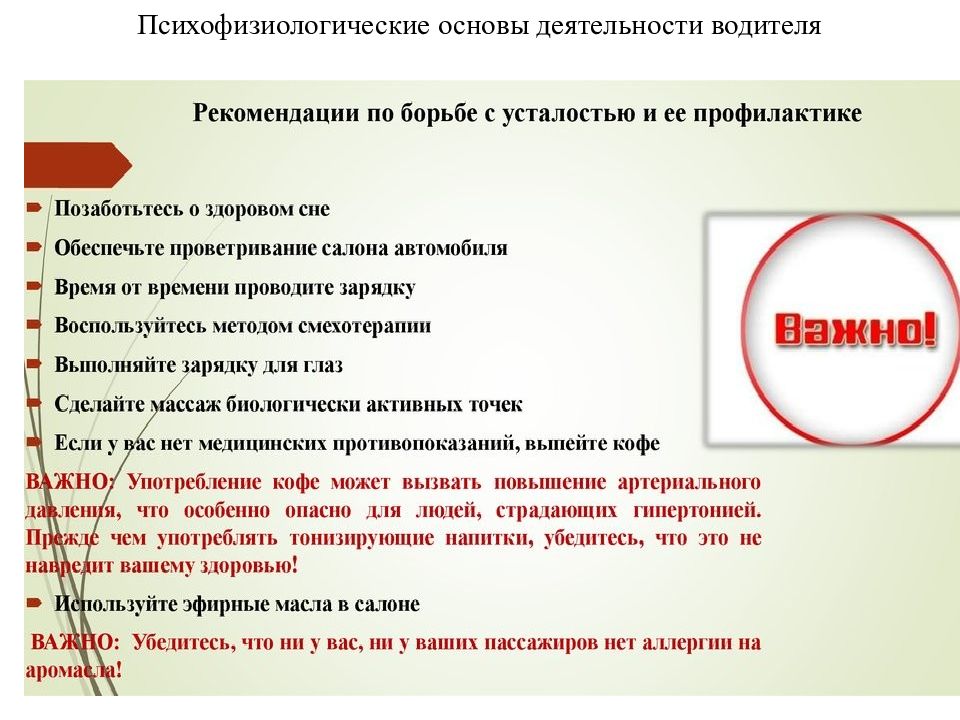 Психофизиологические основы деятельности водителя

Рекомендации по борьбе с усталостью и ее профилактике

Позаботьтесь о здоровом сне

Обеспечьте проветривание салона автомобиля

Время от времени проводите зарядку

Воспользуйтесь методом смехотерапии

Выполняйте зарядку для глаз

Сделайте массаж биологически активных точек

Если у вас нет медицинских противопоказаний, выпейте кофе

ВАЖНО: Употребление кофе может вызвать повышение артериального давления, что особенно опасно для людей, страдающих гипертонией. Прежде чем употреблять тонизирующие напитки, убедитесь, что это не навредит вашему здоровью!

Используйте эфирные масла в салоне

ВАЖНО: Убедитесь, что ни у вас, ни у ваших пассажиров нет аллергии на аромасла!

Важно!